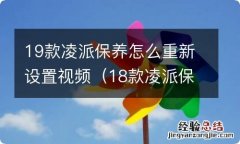 19款凌派保养怎么重新设置视频（18款凌派保

经验总结
jingyanzongjie.com